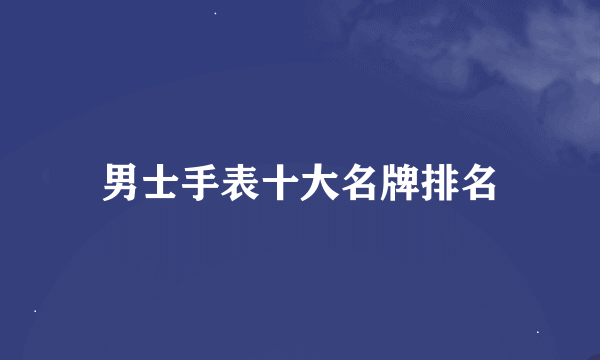 男士手表十大名牌排名